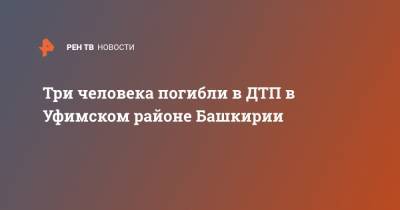 РЕН ТВ НОВОСТИ

Три человека погибли в ДТП в Уфимском районе Башкирии